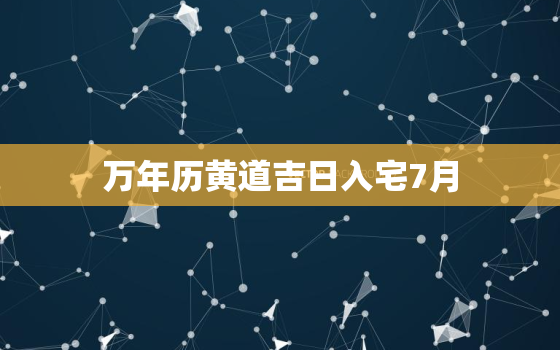 万年历黄道吉日入宅7月